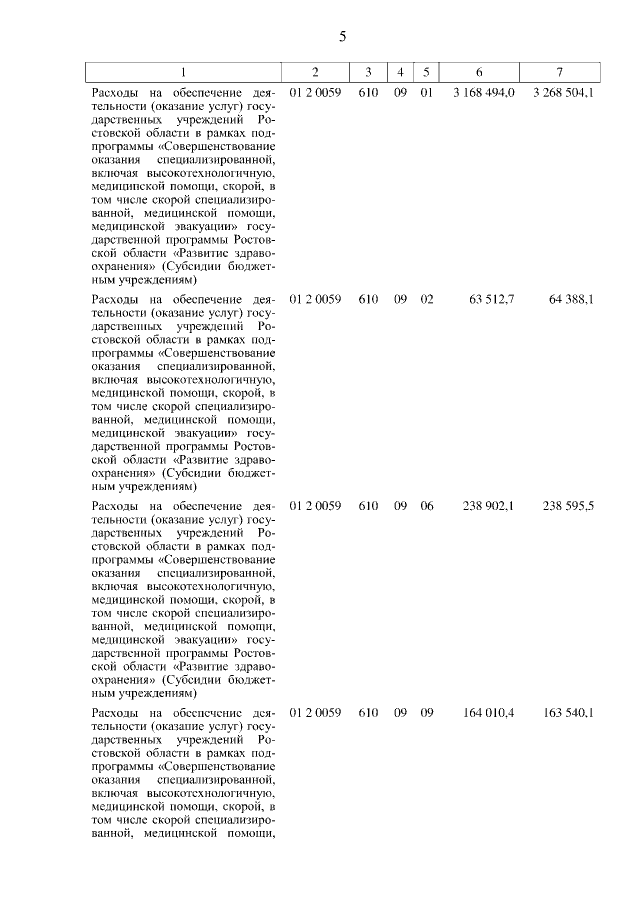 5

| 1 | 2 | 3 | 4 | 5 | 6 | 7 |
|---|---|---|---|---|---|---|
| Расходы на обеспечение деятельности (оказание услуг) государственных учреждений Ростовской области в рамках подпрограммы «Совершенствование оказания специализированной, включая высокотехнологичную, медицинской помощи, скорой, в том числе скорой специализированной, медицинской помощи, медицинской эвакуации» государственной программы Ростовской области «Развитие здравоохранения» (Субсидии бюджетным учреждениям) | 01 2 0059 | 610 | 09 | 01 | 3 168 494,0 | 3 268 504,1 |
| Расходы на обеспечение деятельности (оказание услуг) государственных учреждений Ростовской области в рамках подпрограммы «Совершенствование оказания специализированной, включая высокотехнологичную, медицинской помощи, скорой, в том числе скорой специализированной, медицинской помощи, медицинской эвакуации» государственной программы Ростовской области «Развитие здравоохранения» (Субсидии бюджетным учреждениям) | 01 2 0059 | 610 | 09 | 02 | 63 512,7 | 64 388,1 |
| Расходы на обеспечение деятельности (оказание услуг) государственных учреждений Ростовской области в рамках подпрограммы «Совершенствование оказания специализированной, включая высокотехнологичную, медицинской помощи, скорой, в том числе скорой специализированной, медицинской помощи, медицинской эвакуации» государственной программы Ростовской области «Развитие здравоохранения» (Субсидии бюджетным учреждениям) | 01 2 0059 | 610 | 09 | 06 | 238 902,1 | 238 595,5 |
| Расходы на обеспечение деятельности (оказание услуг) государственных учреждений Ростовской области в рамках подпрограммы «Совершенствование оказания специализированной, включая высокотехнологичную, медицинской помощи, скорой, в том числе скорой специализированной, медицинской помощи, | 01 2 0059 | 610 | 09 | 09 | 164 010,4 | 163 540,1 |